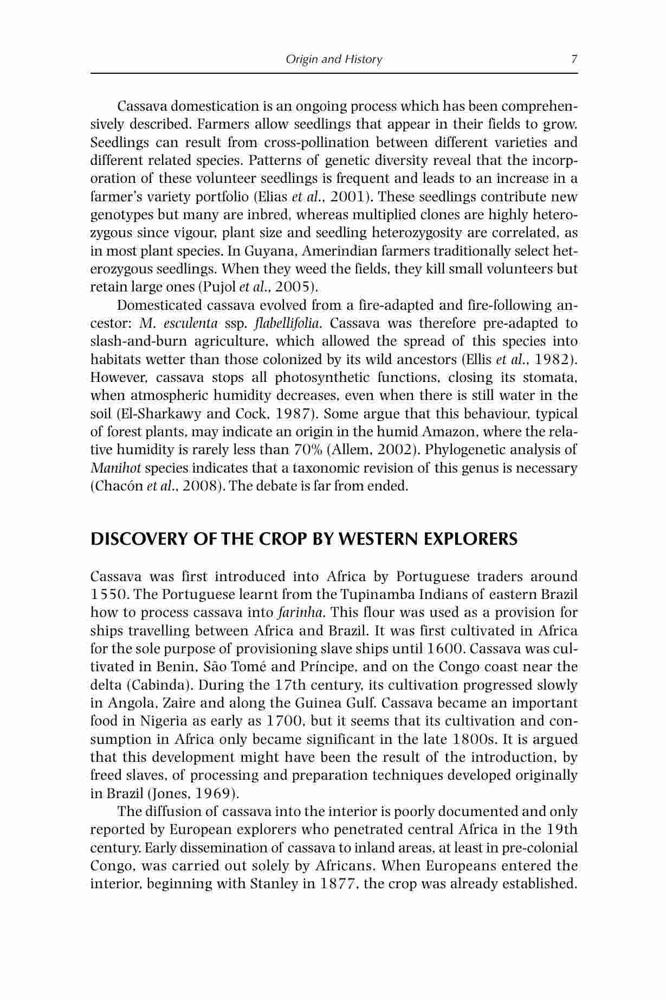 Origin and History 7

Cassava domestication is an ongoing process which has been comprehensively described. Farmers allow seedlings that appear in their fields to grow. Seedlings can result from cross-pollination between different varieties and different related species. Patterns of genetic diversity reveal that the incorporation of these volunteer seedlings is frequent and leads to an increase in a farmer's variety portfolio (Elias et al., 2001). These seedlings contribute new genotypes but many are inbred, whereas multiplied clones are highly heterozygous since vigour, plant size and seedling heterozygosity are correlated, as in most plant species. In Guyana, Amerindian farmers traditionally select heterozygous seedlings. When they weed the fields, they kill small volunteers but retain large ones (Pujol et al., 2005).

Domesticated cassava evolved from a fire-adapted and fire-following ancestor: M. esculenta ssp. flabellifolia. Cassava was therefore pre-adapted to slash-and-burn agriculture, which allowed the spread of this species into habitats wetter than those colonized by its wild ancestors (Ellis et al., 1982). However, cassava stops all photosynthetic functions, closing its stomata, when atmospheric humidity decreases, even when there is still water in the soil (El-Sharkawy and Cock, 1987). Some argue that this behaviour, typical of forest plants, may indicate an origin in the humid Amazon, where the relative humidity is rarely less than 70% (Allem, 2002). Phylogenetic analysis of Manihot species indicates that a taxonomic revision of this genus is necessary (Chacón et al., 2008). The debate is far from ended.

DISCOVERY OF THE CROP BY WESTERN EXPLORERS

Cassava was first introduced into Africa by Portuguese traders around 1550. The Portuguese learnt from the Tupinamba Indians of eastern Brazil how to process cassava into farinha. This flour was used as a provision for ships travelling between Africa and Brazil. It was first cultivated in Africa for the sole purpose of provisioning slave ships until 1600. Cassava was cultivated in Benin, São Tomé and Príncipe, and on the Congo coast near the delta (Cabinda). During the 17th century, its cultivation progressed slowly in Angola, Zaire and along the Guinea Gulf. Cassava became an important food in Nigeria as early as 1700, but it seems that its cultivation and consumption in Africa only became significant in the late 1800s. It is argued that this development might have been the result of the introduction, by freed slaves, of processing and preparation techniques developed originally in Brazil (Jones, 1969).

The diffusion of cassava into the interior is poorly documented and only reported by European explorers who penetrated central Africa in the 19th century. Early dissemination of cassava to inland areas, at least in pre-colonial Congo, was carried out solely by Africans. When Europeans entered the interior, beginning with Stanley in 1877, the crop was already established.